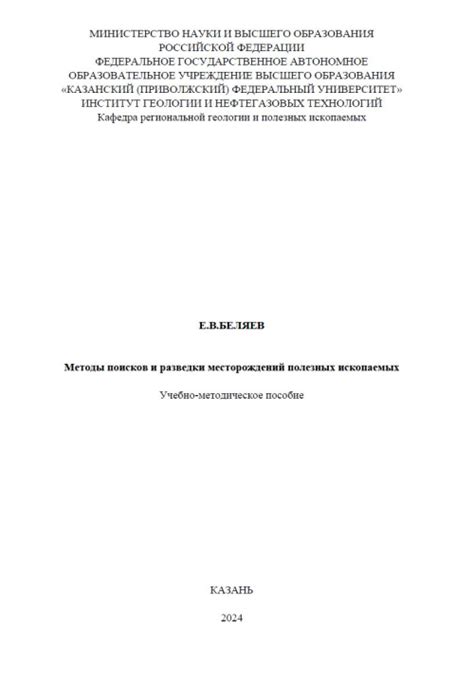 МИНИСТЕРСТВО НАУКИ И ВЫСШЕГО ОБРАЗОВАНИЯ
РОССИЙСКОЙ ФЕДЕРАЦИИ
ФЕДЕРАЛЬНОЕ ГОСУДАРСТВЕННОЕ АВТОНОМНОЕ
ОБРАЗОВАТЕЛЬНОЕ УЧРЕЖДЕНИЕ ВЫСШЕГО ОБРАЗОВАНИЯ
«КАЗАНСКИЙ (ПРИВОЛЖСКИЙ) ФЕДЕРАЛЬНЫЙ УНИВЕРСИТЕТ»
ИНСТИТУТ ГЕОЛОГИИ И НЕФТЕГАЗОВЫХ ТЕХНОЛОГИЙ
Кафедра региональной геологии и полезных ископаемых

Е.В.БЕЛЯЕВ

Методы поисков и разведки месторождений полезных ископаемых

Учебно-методическое пособие

КАЗАНЬ

2024